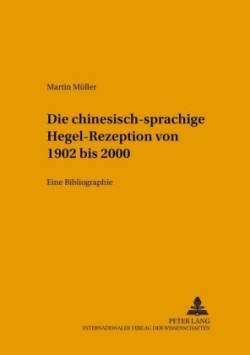 Martin Müller

Die chinesisch-sprachige Hegel-Rezeption von 1902 bis 2000

Eine Bibliographie

PETER LANG
INTERNATIONALER VERLAG DER WISSENSCHAFTEN